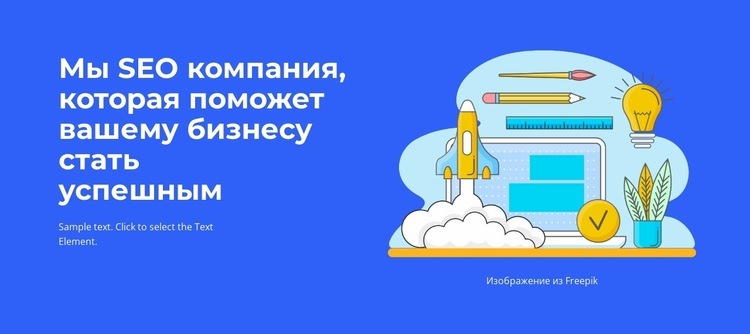 Мы SEO компания, которая поможет вашему бизнесу стать успешным

Sample text. Click to select the Text Element.

Изображение из Freepik